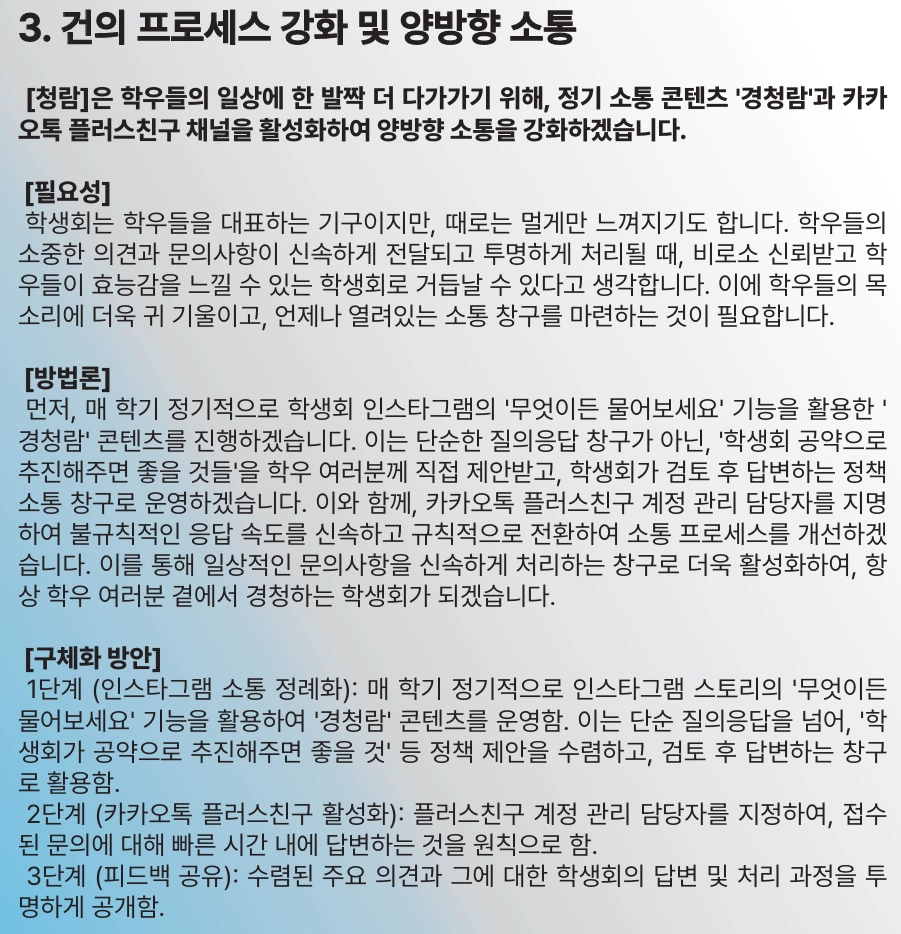 3. 건의 프로세스 강화 및 양방향 소통

[청람]은 학우들의 일상에 한 발짝 더 다가가기 위해, 정기 소통 콘텐츠 '경청람'과 카카오톡 플러스친구 채널을 활성화하여 양방향 소통을 강화하겠습니다.

[필요성]
학생회는 학우들을 대표하는 기구이지만, 때로는 멀게만 느껴지기도 합니다. 학우들의 소중한 의견과 문의사항이 신속하게 전달되고 투명하게 처리될 때, 비로소 신뢰받고 학우들이 효능감을 느낄 수 있는 학생회로 거듭날 수 있다고 생각합니다. 이에 학우들의 목소리에 더욱 귀 기울이고, 언제나 열려있는 소통 창구를 마련하는 것이 필요합니다.

[방법론]
먼저, 매 학기 정기적으로 학생회 인스타그램의 '무엇이든 물어보세요' 기능을 활용한 '경청람' 콘텐츠를 진행하겠습니다. 이는 단순한 질의응답 창구가 아닌, '학생회 공약으로 추진해주면 좋을 것들'을 학우 여러분께 직접 제안받고, 학생회가 검토 후 답변하는 정책 소통 창구로 운영하겠습니다. 이와 함께, 카카오톡 플러스친구 계정 관리 담당자를 지명하여 불규칙적인 응답 속도를 신속하고 규칙적으로 전환하여 소통 프로세스를 개선하겠습니다. 이를 통해 일상적인 문의사항을 신속하게 처리하는 창구로 더욱 활성화하여, 항상 학우 여러분 곁에서 경청하는 학생회가 되겠습니다.

[구체화 방안]
1단계 (인스타그램 소통 정례화): 매 학기 정기적으로 인스타그램 스토리의 '무엇이든 물어보세요' 기능을 활용하여 '경청람' 콘텐츠를 운영함. 이는 단순 질의응답을 넘어, '학생회가 공약으로 추진해주면 좋을 것' 등 정책 제안을 수렴하고, 검토 후 답변하는 창구로 활용함.
2단계 (카카오톡 플러스친구 활성화): 플러스친구 계정 관리 담당자를 지정하여, 접수된 문의에 대해 빠른 시간 내에 답변하는 것을 원칙으로 함.
3단계 (피드백 공유): 수렴된 주요 의견과 그에 대한 학생회의 답변 및 처리 과정을 투명하게 공개함.